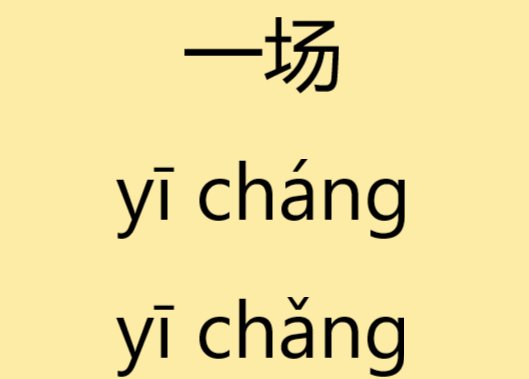 一场

yī cháng

yī chǎng